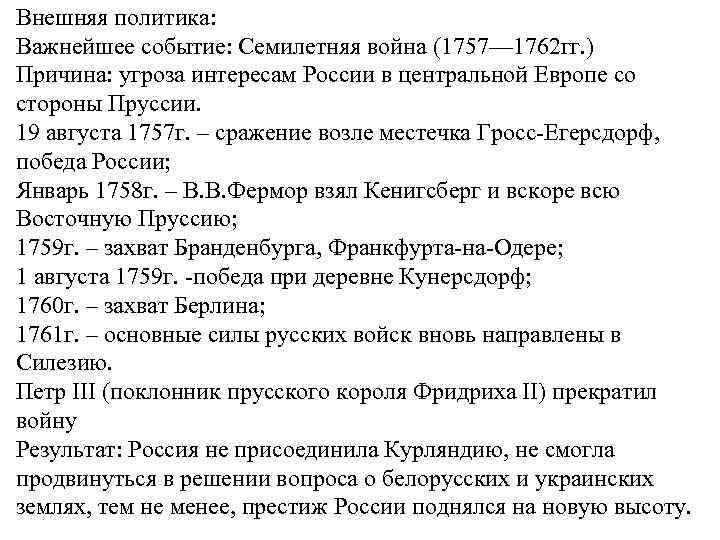 Внешняя политика:
Важнейшее событие: Семилетняя война (1757—1762гг.)
Причина: угроза интересам России в центральной Европе со стороны Пруссии.
19 августа 1757г. – сражение возле местечка Гросс-Егерсдорф, победа России;
Январь 1758г. – В.В.Фермор взял Кенигсберг и вскоре всю Восточную Пруссию;
1759г. – захват Бранденбурга, Франкфурта-на-Одере;
1 августа 1759г. -победа при деревне Кунерсдорф;
1760г. – захват Берлина;
1761г. – основные силы русских войск вновь направлены в Силезию.
Петр III (поклонник прусского короля Фридриха II) прекратил войну
Результат: Россия не присоединила Курляндию, не смогла продвинуться в решении вопроса о белорусских и украинских землях, тем не менее, престиж России поднялся на новую высоту.